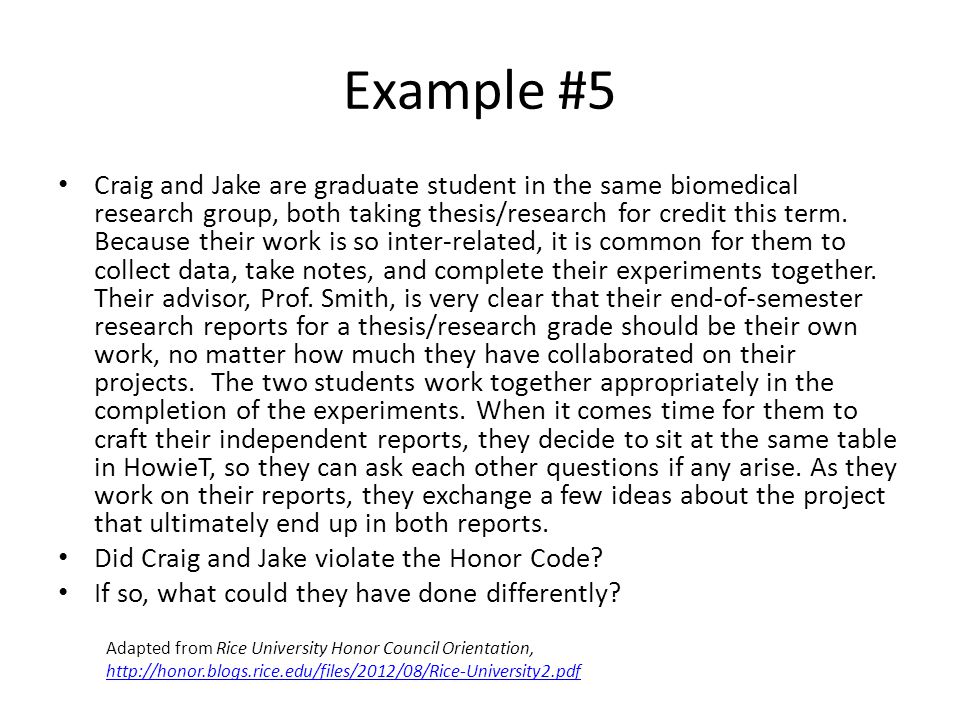 Example #5

• Craig and Jake are graduate student in the same biomedical research group, both taking thesis/research for credit this term. Because their work is so inter-related, it is common for them to collect data, take notes, and complete their experiments together. Their advisor, Prof. Smith, is very clear that their end-of-semester research reports for a thesis/research grade should be their own work, no matter how much they have collaborated on their projects. The two students work together appropriately in the completion of the experiments. When it comes time for them to craft their independent reports, they decide to sit at the same table in HowieT, so they can ask each other questions if any arise. As they work on their reports, they exchange a few ideas about the project that ultimately end up in both reports.

• Did Craig and Jake violate the Honor Code?

• If so, what could they have done differently?

Adapted from Rice University Honor Council Orientation, http://honor.blogs.rice.edu/files/2012/08/Rice-University2.pdf